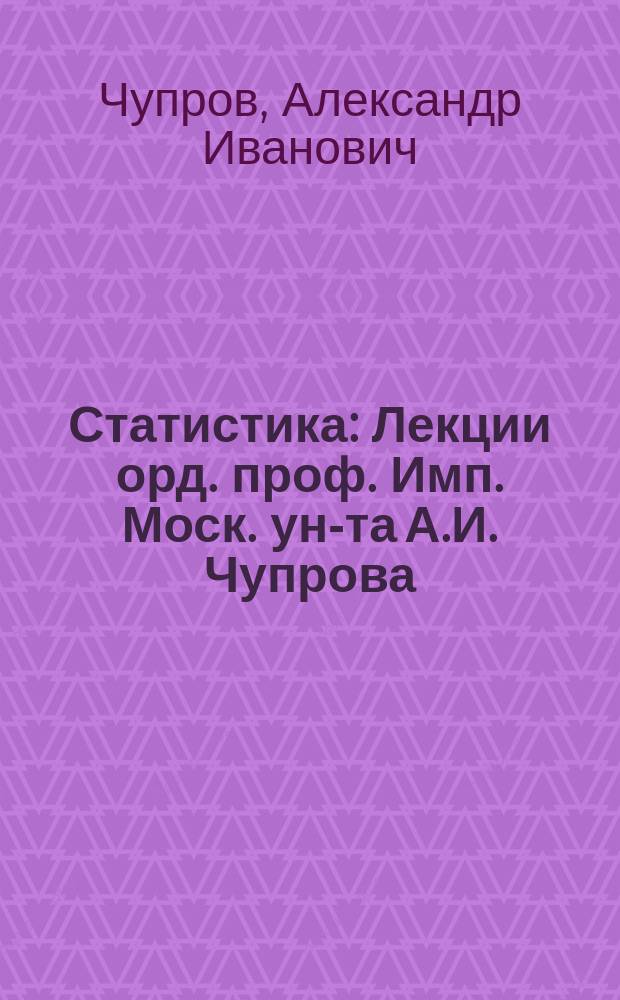 Чупров, Александр Иванович

Статистика: Лекции орд. проф. Имп. Моск. ун-та А.И. Чупрова